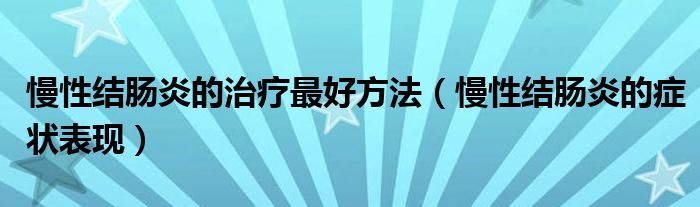 慢性结肠炎的治疗最好方法（慢性结肠炎的症状表现）